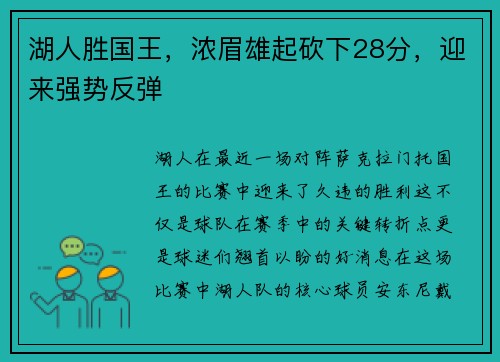 湖人胜国王，浓眉雄起砍下28分，迎来强势反弹

湖人在最近一场对阵萨克拉门托国王的比赛中迎来了久违的胜利这不仅是球队在赛季中的关键转折点更是球迷们翘首以盼的好消息在这场比赛中湖人队的核心球员安东尼戴